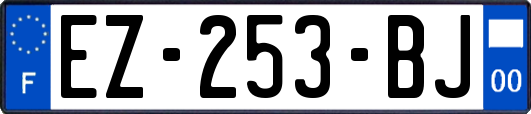 F

EZ-253-BJ

00